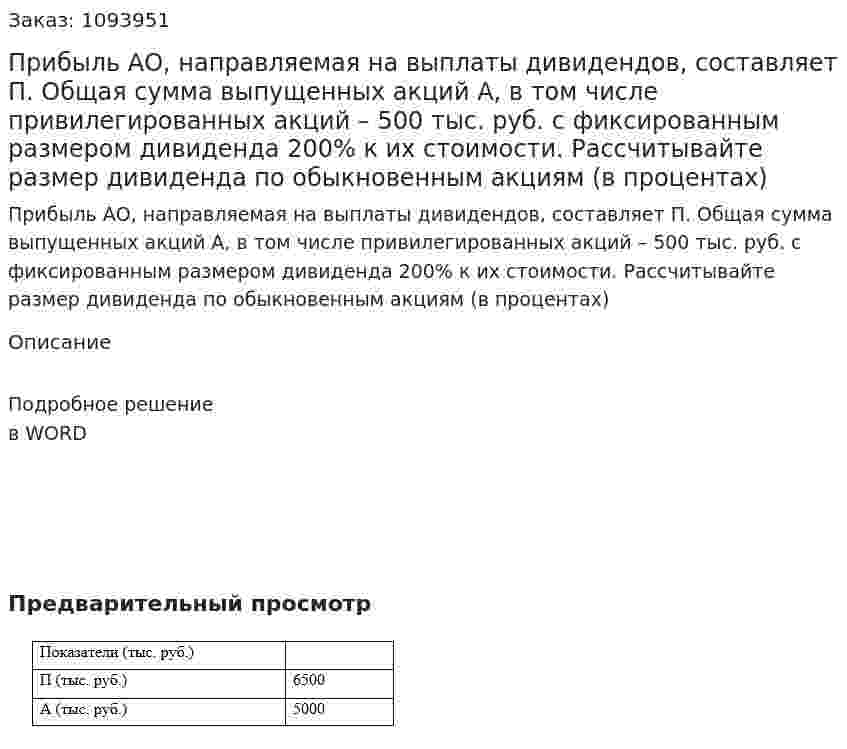 Заказ: 1093951

Прибыль АО, направляемая на выплаты дивидендов, составляет П. Общая сумма выпущенных акций А, в том числе привилегированных акций – 500 тыс. руб. с фиксированным размером дивиденда 200% к их стоимости. Рассчитывайте размер дивиденда по обыкновенным акциям (в процентах)

Прибыль АО, направляемая на выплаты дивидендов, составляет П. Общая сумма выпущенных акций А, в том числе привилегированных акций – 500 тыс. руб. с фиксированным размером дивиденда 200% к их стоимости. Рассчитывайте размер дивиденда по обыкновенным акциям (в процентах)

Описание

Подробное решение
в WORD

Предварительный просмотр

| Показатели (тыс. руб.) | |
|---|---|
| П (тыс. руб.) | 6500 |
| А (тыс. руб.) | 5000 |